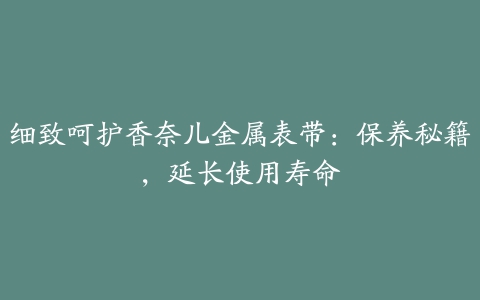 细致呵护香奈儿金属表带：保养秘籍，延长使用寿命